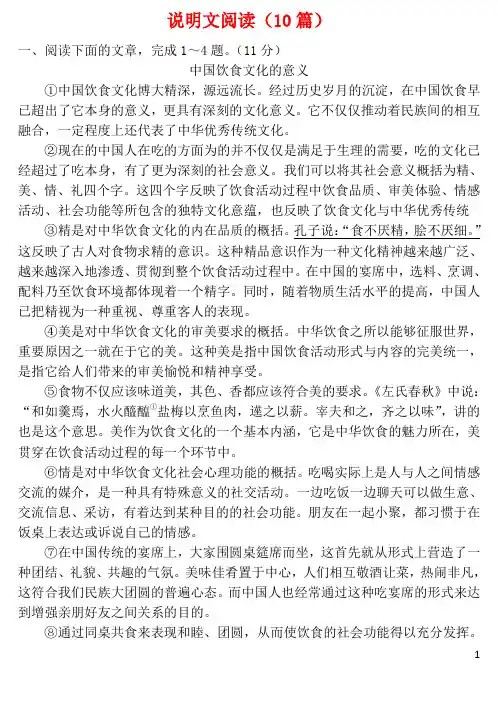 说明文阅读（10 篇）

一、阅读下面的文章，完成 1～4 题。（11 分）

中国饮食文化的意义

①中国饮食文化博大精深，源远流长。经过历史岁月的沉淀，在中国饮食早已超出了它本身的意义，更具有深刻的文化意义。它不仅仅推动着民族间的相互融合，一定程度上还代表了中华优秀传统文化。

②现在的中国人在吃的方面为的并不仅仅是满足于生理的需要，吃的文化已经超过了吃本身，有了更为深刻的社会意义。我们可以将其社会意义概括为精、美、情、礼四个字。这四个字反映了饮食活动过程中饮食品质、审美体验、情感活动、社会功能等所包含的独特文化意蕴，也反映了饮食文化与中华优秀传统

③精是对中华饮食文化的内在品质的概括。孔子说：“食不厌精，脍不厌细。”这反映了古人对食物求精的意识。这种精品意识作为一种文化精神越来越广泛、越来越深入地渗透、贯彻到整个饮食活动过程中。在中国的宴席中，选料、烹调、配料乃至饮食环境都体现着一个精字。同时，随着物质生活水平的提高，中国人已把精视为一种重视、尊重客人的表现。

④美是对中华饮食文化的审美要求的概括。中华饮食之所以能够征服世界，重要原因之一就在于它的美。这种美是指中国饮食活动形式与内容的完美统一，是指它给人们带来的审美愉悦和精神享受。

⑤食物不仅应该味道美，其色、香都应该符合美的要求。《左氏春秋》中说：“和如羹焉，水火醯醢①盐梅以烹鱼肉，燀之以薪。宰夫和之，齐之以味”，讲的也是这个意思。美作为饮食文化的一个基本内涵，它是中华饮食的魅力所在，美贯穿在饮食活动过程的每一个环节中。

⑥情是对中华饮食文化社会心理功能的概括。吃喝实际上是人与人之间情感交流的媒介，是一种具有特殊意义的社交活动。一边吃饭一边聊天可以做生意、交流信息、采访，有着达到某种目的的社会功能。朋友在一起小聚，都习惯于在饭桌上表达或诉说自己的情感。

⑦在中国传统的宴席上，大家围圆桌筵席而坐，这首先就从形式上营造了一种团结、礼貌、共趣的气氛。美味佳肴置于中心，人们相互敬酒让菜，热闹非凡，这符合我们民族大团圆的普遍心态。而中国人也经常通过这种吃宴席的形式来达到增强亲朋好友之间关系的目的。

⑧通过同桌共食来表现和睦、团圆，从而使饮食的社会功能得以充分发挥。

1